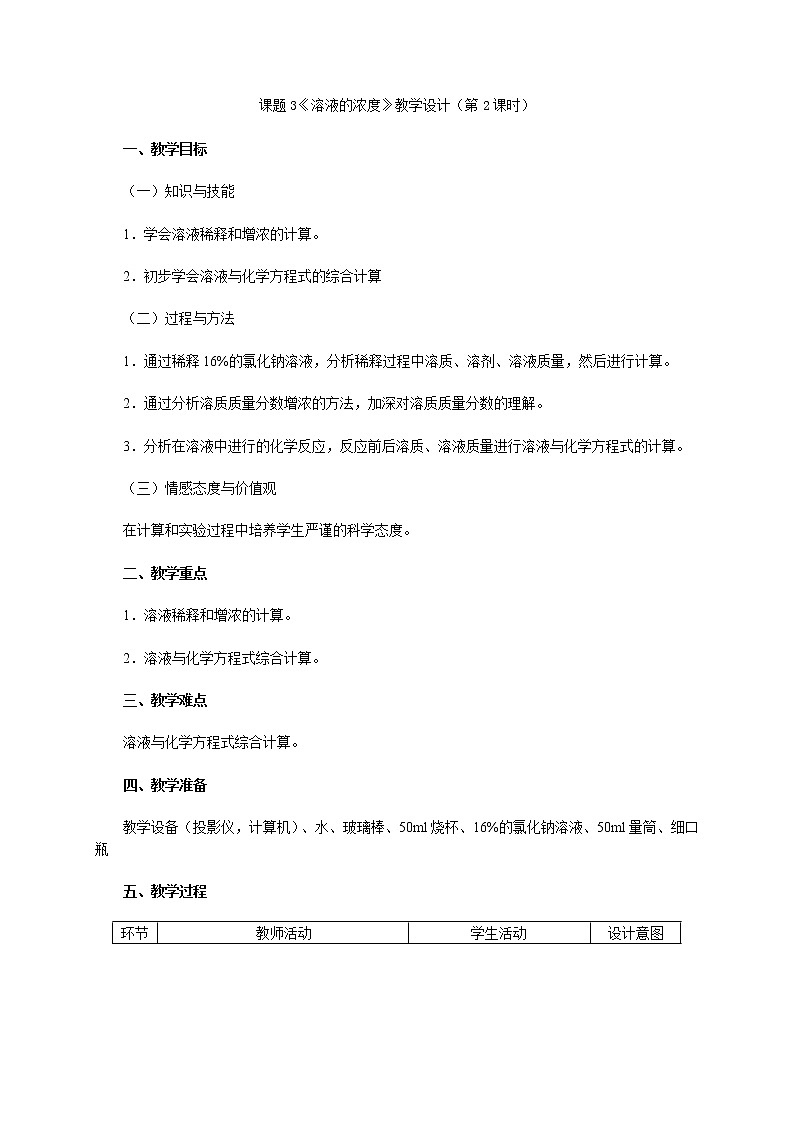 课题3《溶液的浓度》教学设计（第2课时）

一、教学目标

（一）知识与技能

1．学会溶液稀释和增浓的计算。

2．初步学会溶液与化学方程式的综合计算

（二）过程与方法

1．通过稀释16%的氯化钠溶液，分析稀释过程中溶质、溶剂、溶液质量，然后进行计算。

2．通过分析溶质质量分数增浓的方法，加深对溶质质量分数的理解。

3．分析在溶液中进行的化学反应，反应前后溶质、溶液质量进行溶液与化学方程式的计算。

（三）情感态度与价值观

在计算和实验过程中培养学生严谨的科学态度。

二、教学重点

1．溶液稀释和增浓的计算。

2．溶液与化学方程式综合计算。

三、教学难点

溶液与化学方程式综合计算。

四、教学准备

教学设备（投影仪，计算机）、水、玻璃棒、50ml烧杯、16%的氯化钠溶液、50ml量筒、细口瓶

五、教学过程

| 环节 | 教师活动 | 学生活动 | 设计意图 |
|---|---|---|---|